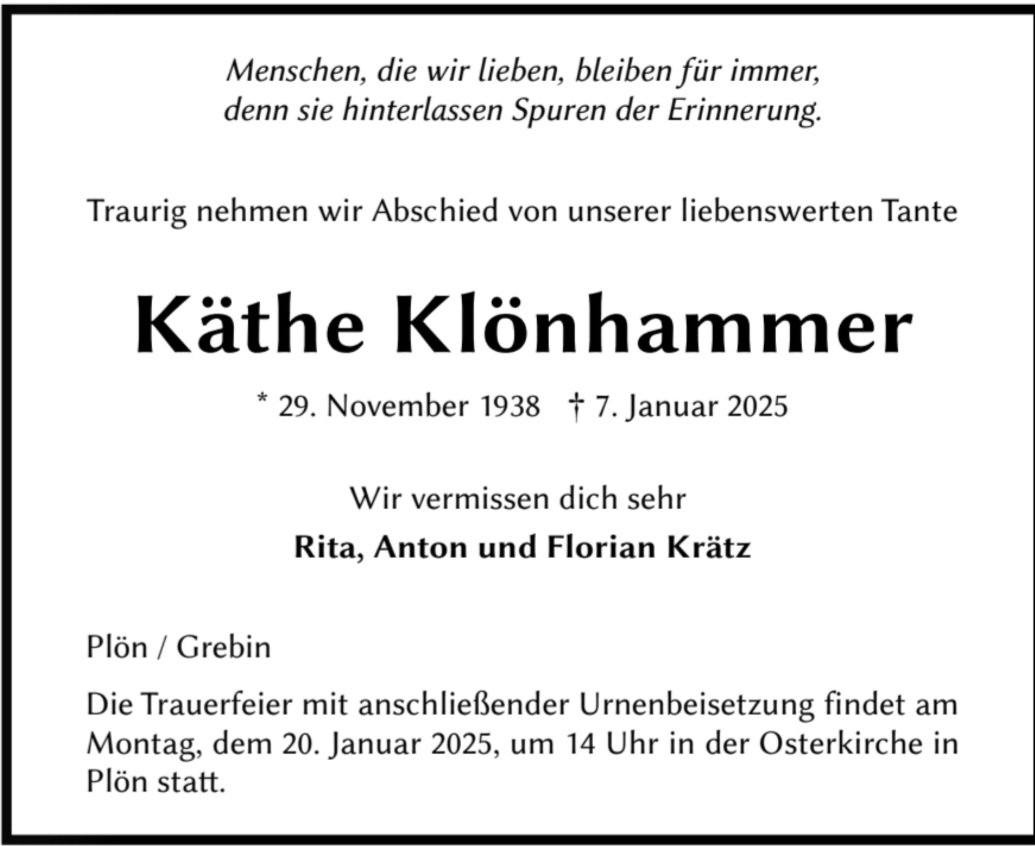 Menschen, die wir lieben, bleiben für immer,
denn sie hinterlassen Spuren der Erinnerung.

Traurig nehmen wir Abschied von unserer liebenswerten Tante

Käthe Klönhammer

* 29. November 1938 † 7. Januar 2025

Wir vermissen dich sehr

Rita, Anton und Florian Krätz

Plön / Grebin

Die Trauerfeier mit anschließender Urnenbeisetzung findet am Montag, dem 20. Januar 2025, um 14 Uhr in der Osterkirche in Plön statt.